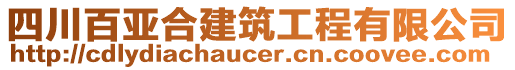 四川百亚合建筑工程有限公司
http://cdlydiachaucer.cn.coovee.com